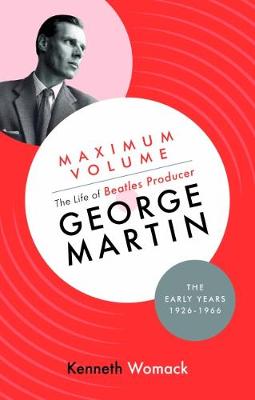 MAXIMUM VOLUME

The Life of Beatles Producer
GEORGE MARTIN

THE EARLY YEARS 1926-1966

Kenneth Womack